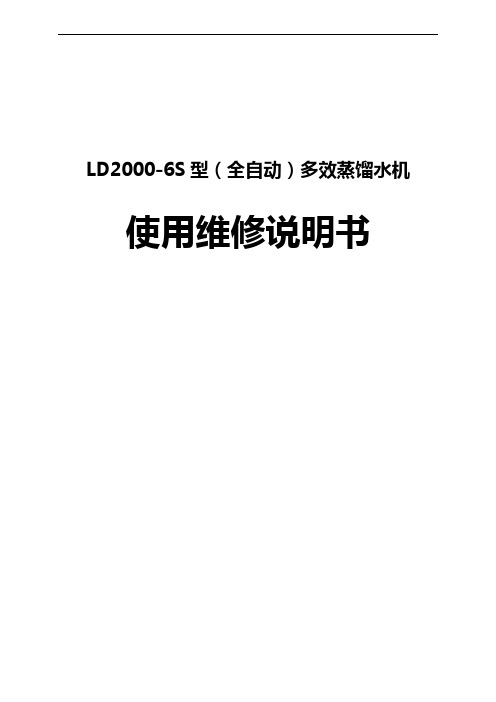 LD2000-6S 型（全自动）多效蒸馏水机

使用维修说明书